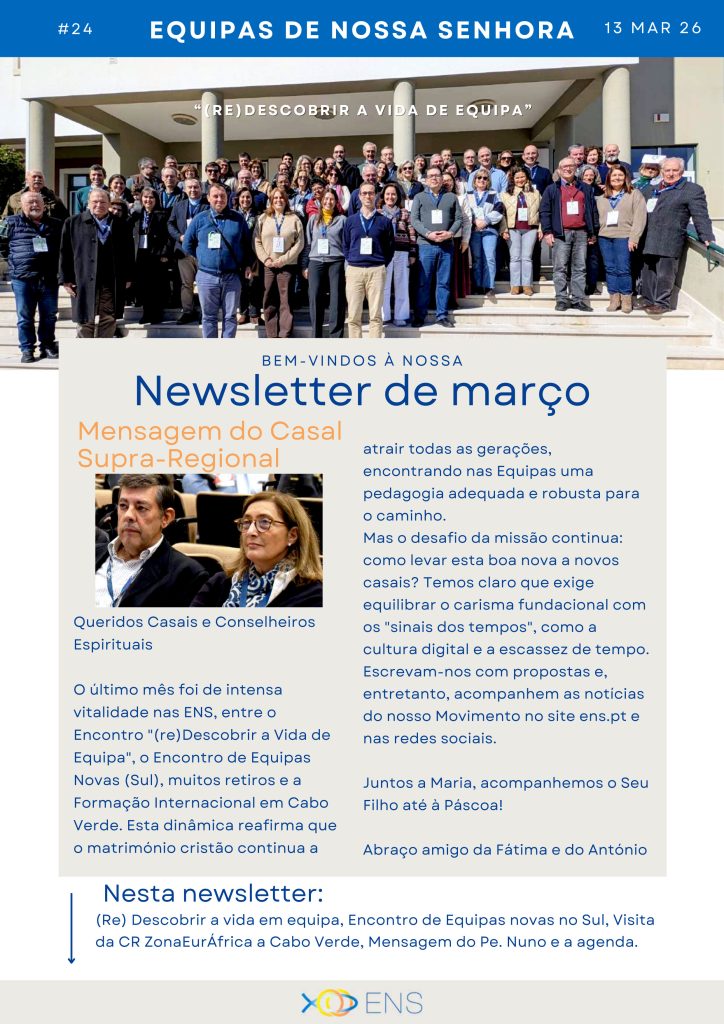 #24 EQUIPAS DE NOSSA SENHORA 13 MAR 26

"(RE)DESCOBRIR A VIDA DE EQUIPA"

BEM-VINDOS À NOSSA
Newsletter de março

Mensagem do Casal Supra-Regional

Queridos Casais e Conselheiros Espirituais

O último mês foi de intensa vitalidade nas ENS, entre o Encontro "(re)Descobrir a Vida de Equipa", o Encontro de Equipas Novas (Sul), muitos retiros e a Formação Internacional em Cabo Verde. Esta dinâmica reafirma que o matrimónio cristão continua a atrair todas as gerações, encontrando nas Equipas uma pedagogia adequada e robusta para o caminho.
Mas o desafio da missão continua: como levar esta boa nova a novos casais? Temos claro que exige equilibrar o carisma fundacional com os "sinais dos tempos", como a cultura digital e a escassez de tempo. Escrevam-nos com propostas e, entretanto, acompanhem as notícias do nosso Movimento no site ens.pt e nas redes sociais.

Juntos a Maria, acompanhemos o Seu Filho até à Páscoa!

Abraço amigo da Fátima e do António

Nesta newsletter:
(Re) Descobrir a vida em equipa, Encontro de Equipas novas no Sul, Visita da CR ZonaEurÁfrica a Cabo Verde, Mensagem do Pe. Nuno e a agenda.

ENS